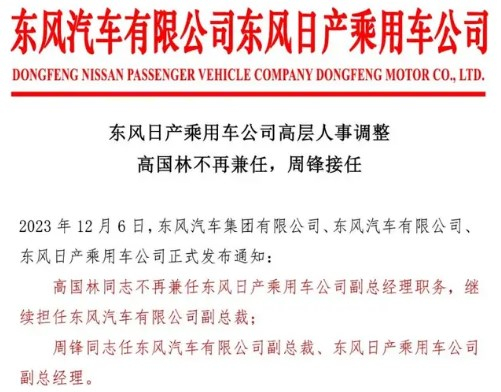 东风汽车有限公司东风日产乘用车公司
DONGFENG NISSAN PASSENGER VEHICLE COMPANY DONGFENG MOTOR CO., LTD.

东风日产乘用车公司高层人事调整
高国林不再兼任，周锋接任

2023 年 12 月 6 日，东风汽车集团有限公司、东风汽车有限公司、东风日产乘用车公司正式发布通知：

高国林同志不再兼任东风日产乘用车公司副总经理职务，继续担任东风汽车有限公司副总裁；

周锋同志任东风汽车有限公司副总裁、东风日产乘用车公司副总经理。